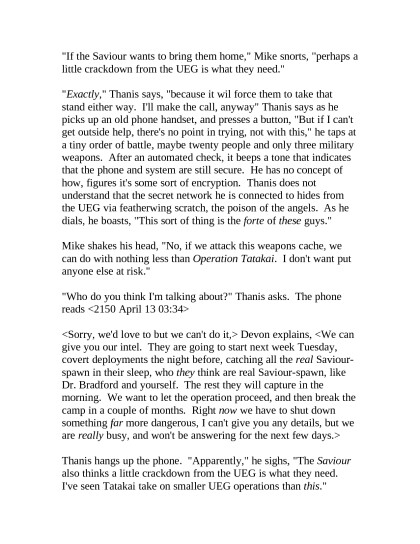 "If the Saviour wants to bring them home," Mike snorts, "perhaps a little crackdown from the UEG is what they need."

"Exactly," Thanis says, "because it wil force them to take that stand either way. I'll make the call, anyway" Thanis says as he picks up an old phone handset, and presses a button, "But if I can't get outside help, there's no point in trying, not with this," he taps at a tiny order of battle, maybe twenty people and only three military weapons. After an automated check, it beeps a tone that indicates that the phone and system are still secure. He has no concept of how, figures it's some sort of encryption. Thanis does not understand that the secret network he is connected to hides from the UEG via featherwing scratch, the poison of the angels. As he dials, he boasts, "This sort of thing is the forte of these guys."

Mike shakes his head, "No, if we attack this weapons cache, we can do with nothing less than Operation Tatakai. I don't want put anyone else at risk."

"Who do you think I'm talking about?" Thanis asks. The phone reads <2150 April 13 03:34>

<Sorry, we'd love to but we can't do it,> Devon explains, <We can give you our intel. They are going to start next week Tuesday, covert deployments the night before, catching all the real Saviour-spawn in their sleep, who they think are real Saviour-spawn, like Dr. Bradford and yourself. The rest they will capture in the morning. We want to let the operation proceed, and then break the camp in a couple of months. Right now we have to shut down something far more dangerous, I can't give you any details, but we are really busy, and won't be answering for the next few days.>

Thanis hangs up the phone. "Apparently," he sighs, "The Saviour also thinks a little crackdown from the UEG is what they need. I've seen Tatakai take on smaller UEG operations than this."